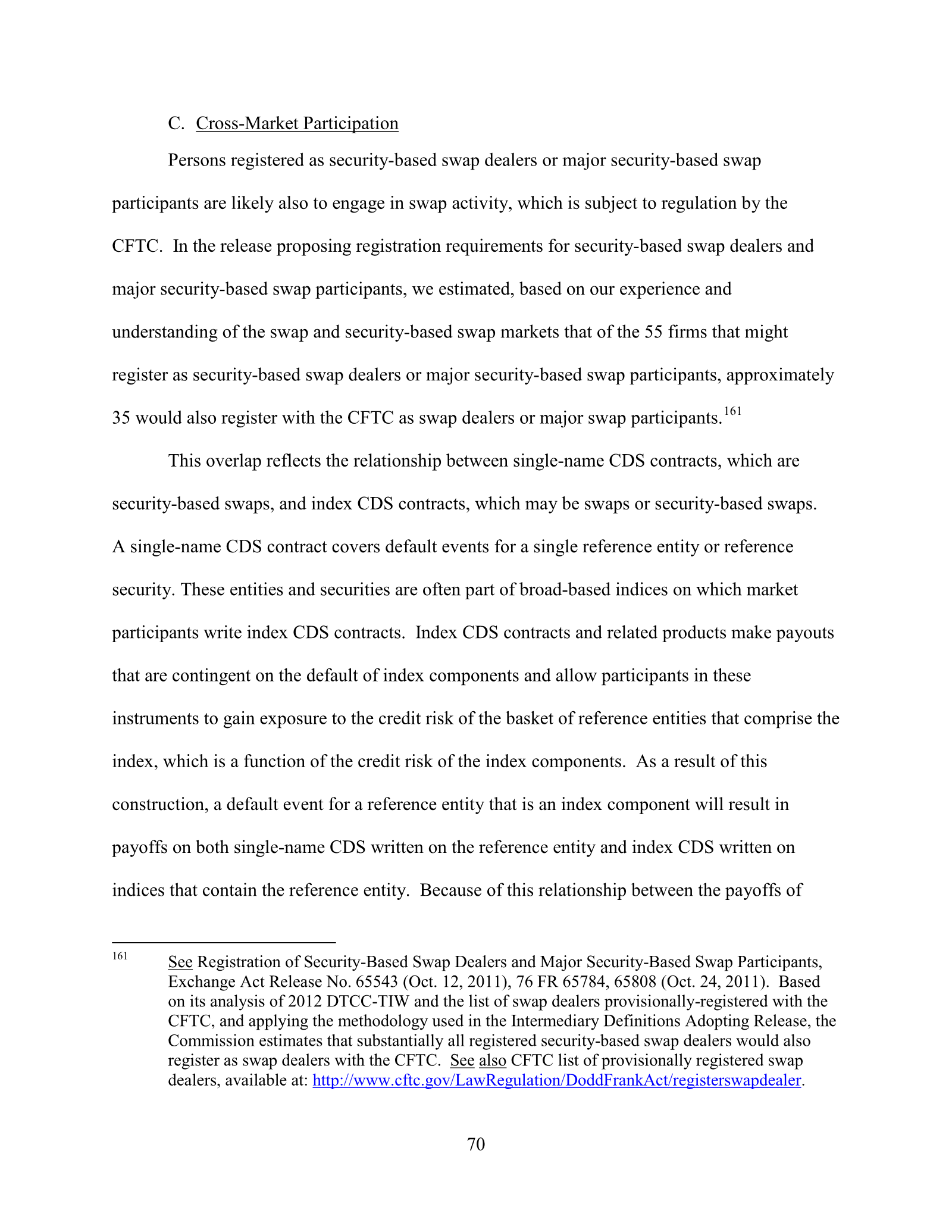 C. Cross-Market Participation

Persons registered as security-based swap dealers or major security-based swap participants are likely also to engage in swap activity, which is subject to regulation by the CFTC. In the release proposing registration requirements for security-based swap dealers and major security-based swap participants, we estimated, based on our experience and understanding of the swap and security-based swap markets that of the 55 firms that might register as security-based swap dealers or major security-based swap participants, approximately 35 would also register with the CFTC as swap dealers or major swap participants.$^{161}$

This overlap reflects the relationship between single-name CDS contracts, which are security-based swaps, and index CDS contracts, which may be swaps or security-based swaps. A single-name CDS contract covers default events for a single reference entity or reference security. These entities and securities are often part of broad-based indices on which market participants write index CDS contracts. Index CDS contracts and related products make payouts that are contingent on the default of index components and allow participants in these instruments to gain exposure to the credit risk of the basket of reference entities that comprise the index, which is a function of the credit risk of the index components. As a result of this construction, a default event for a reference entity that is an index component will result in payoffs on both single-name CDS written on the reference entity and index CDS written on indices that contain the reference entity. Because of this relationship between the payoffs of

$^{161}$ See Registration of Security-Based Swap Dealers and Major Security-Based Swap Participants, Exchange Act Release No. 65543 (Oct. 12, 2011), 76 FR 65784, 65808 (Oct. 24, 2011). Based on its analysis of 2012 DTCC-TIW and the list of swap dealers provisionally-registered with the CFTC, and applying the methodology used in the Intermediary Definitions Adopting Release, the Commission estimates that substantially all registered security-based swap dealers would also register as swap dealers with the CFTC. See also CFTC list of provisionally registered swap dealers, available at: http://www.cftc.gov/LawRegulation/DoddFrankAct/registerswapdealer.

70